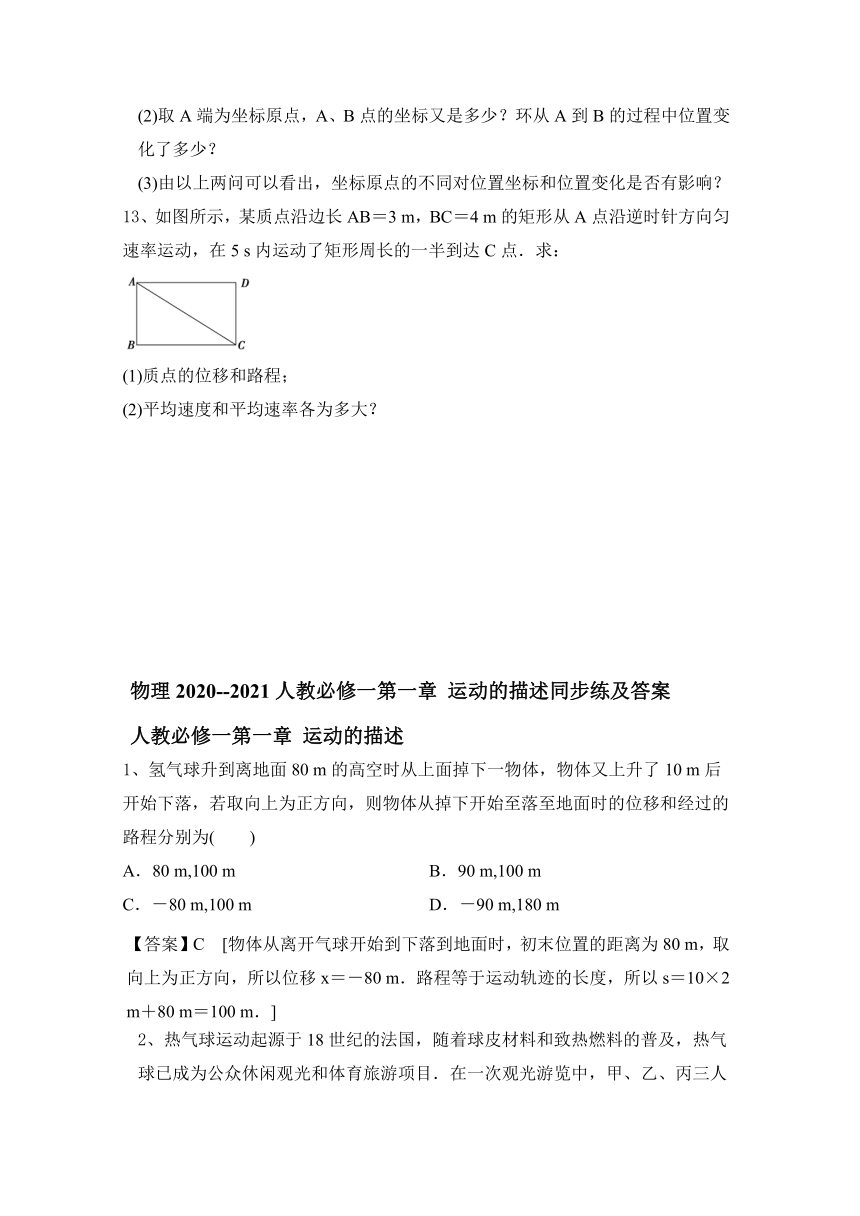 (2)取 A 端为坐标原点，A、B 点的坐标又是多少？环从 A 到 B 的过程中位置变化了多少？

(3)由以上两问可以看出，坐标原点的不同对位置坐标和位置变化是否有影响？

13、如图所示，某质点沿边长 AB＝3 m，BC＝4 m 的矩形从 A 点沿逆时针方向匀速率运动，在 5 s 内运动了矩形周长的一半到达 C 点．求：

A D B C

(1)质点的位移和路程；

(2)平均速度和平均速率各为多大？

物理 2020--2021 人教必修一第一章 运动的描述同步练及答案

人教必修一第一章 运动的描述

1、氢气球升到离地面 80 m 的高空时从上面掉下一物体，物体又上升了 10 m 后开始下落，若取向上为正方向，则物体从掉下开始至落至地面时的位移和经过的路程分别为(　　)

A．80 m,100 m　　B．90 m,100 m

C．－80 m,100 m　　D．－90 m,180 m

【答案】C　[物体从离开气球开始到下落到地面时，初末位置的距离为 80 m，取向上为正方向，所以位移 x＝－80 m．路程等于运动轨迹的长度，所以 s＝10×2 m＋80 m＝100 m．]

2、热气球运动起源于 18 世纪的法国，随着球皮材料和致热燃料的普及，热气球已成为公众休闲观光和体育旅游项目．在一次观光游览中，甲、乙、丙三人